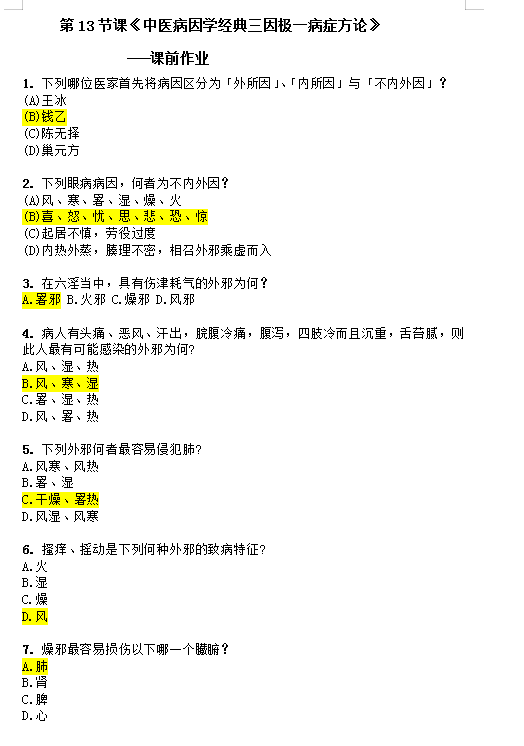 第 13 节课《中医病因学经典三因极一病症方论》

——课前作业

1. 下列哪位医家首先将病因区分为「外所因」、「内所因」与「不内外因」？
(A)王冰
(B)钱乙
(C)陈无择
(D)巢元方

2. 下列眼病病因，何者为不内外因？
(A)风、寒、暑、湿、燥、火
(B)喜、怒、忧、思、悲、恐、惊
(C)起居不慎，劳役过度
(D)内热外蒸，腠理不密，相召外邪乘虚而入

3. 在六淫当中，具有伤津耗气的外邪为何？
A.暑邪 B.火邪 C.燥邪 D.风邪

4. 病人有头痛、恶风、汗出，脘腹冷痛，腹泻，四肢冷而且沉重，舌苔腻，则此人最有可能感染的外邪为何?
A.风、湿、热
B.风、寒、湿
C.暑、湿、热
D.风、暑、热

5. 下列外邪何者最容易侵犯肺?
A.风寒、风热
B.暑、湿
C.干燥、暑热
D.风湿、风寒

6. 搔痒、摇动是下列何种外邪的致病特征?
A.火
B.湿
C.燥
D.风

7. 燥邪最容易损伤以下哪一个臟腑？
A.肺
B.肾
C.脾
D.心